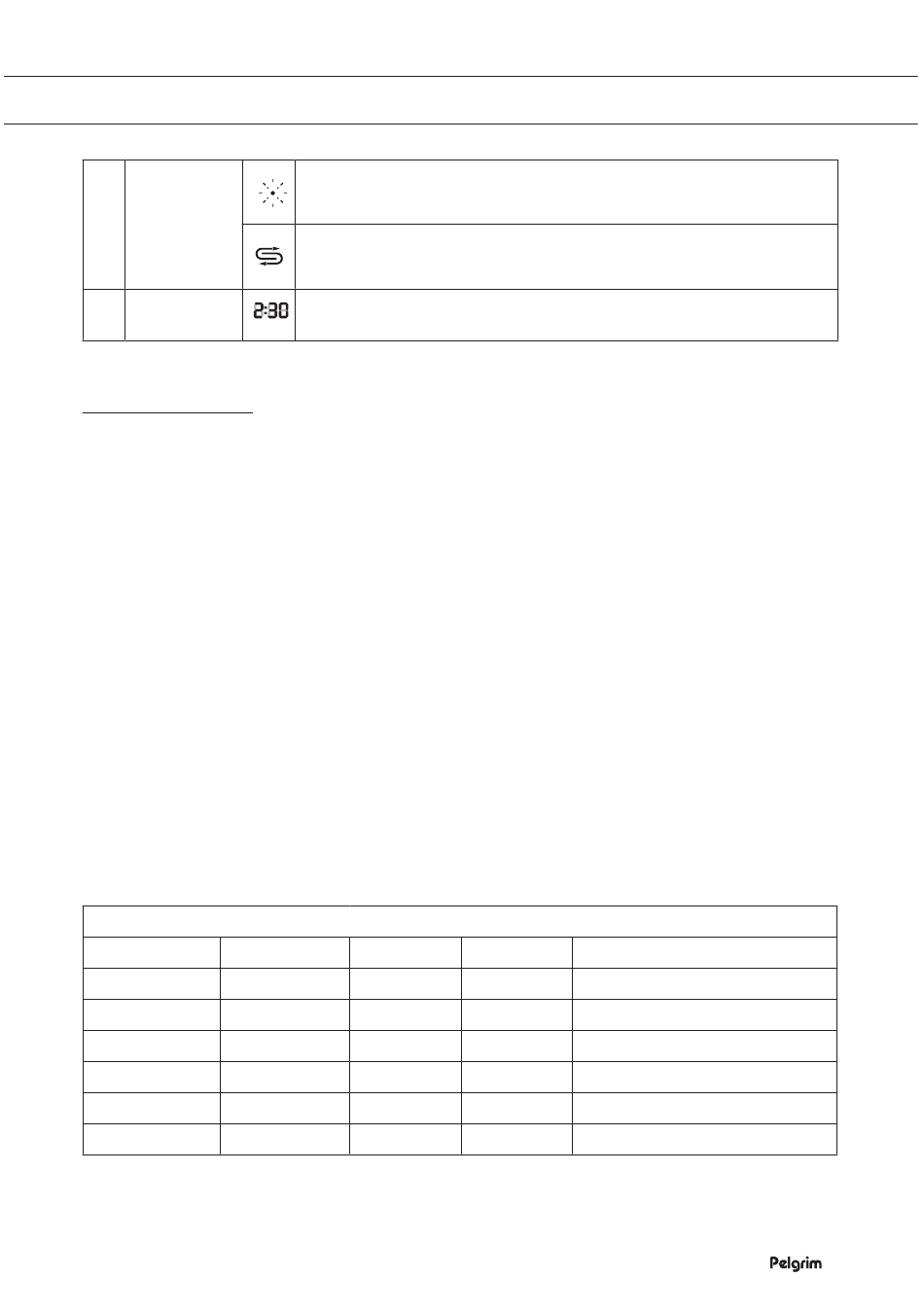 2:30

Pelgrim